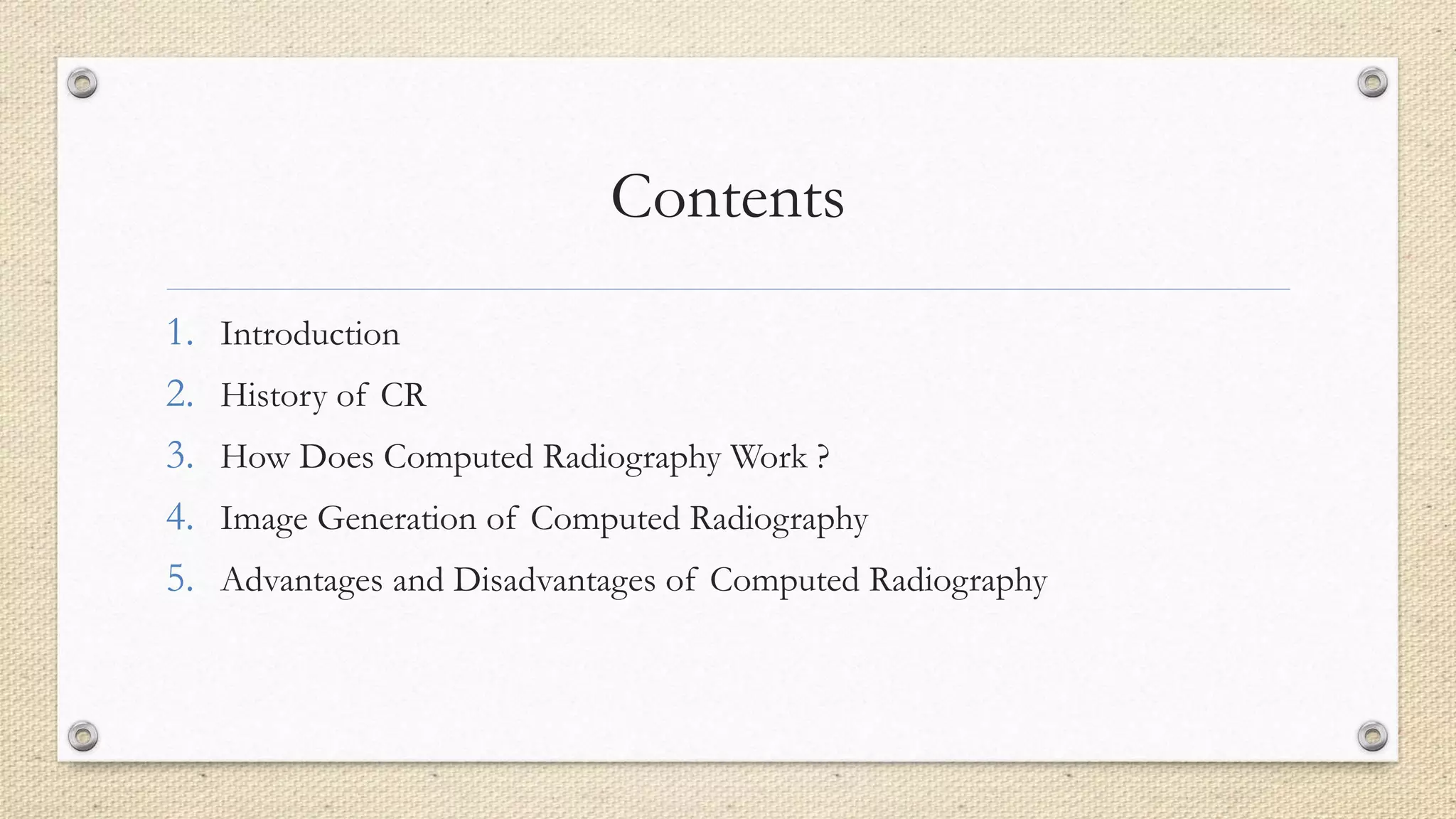 Contents

1. Introduction
2. History of CR
3. How Does Computed Radiography Work ?
4. Image Generation of Computed Radiography
5. Advantages and Disadvantages of Computed Radiography